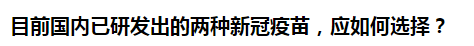 目前国内已研发出的两种新冠疫苗，应如何选择？